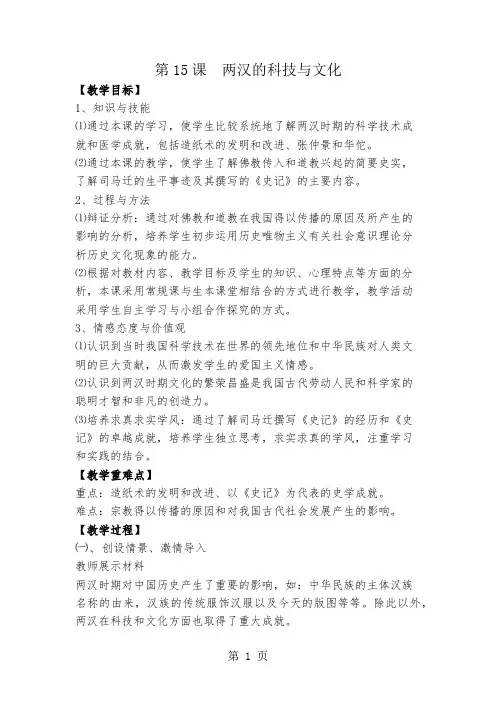 第 15 课　两汉的科技与文化

【教学目标】

1、知识与技能

⑴通过本课的学习，使学生比较系统地了解两汉时期的科学技术成就和医学成就，包括造纸术的发明和改进、张仲景和华佗。

⑵通过本课的教学，使学生了解佛教传入和道教兴起的简要史实，了解司马迁的生平事迹及其撰写的《史记》的主要内容。

2、过程与方法

⑴辩证分析：通过对佛教和道教在我国得以传播的原因及所产生的影响的分析，培养学生初步运用历史唯物主义有关社会意识理论分析历史文化现象的能力。

⑵根据对教材内容、教学目标及学生的知识、心理特点等方面的分析，本课采用常规课与生本课堂相结合的方式进行教学，教学活动采用学生自主学习与小组合作探究的方式。

3、情感态度与价值观

⑴认识到当时我国科学技术在世界的领先地位和中华民族对人类文明的巨大贡献，从而激发学生的爱国主义情感。

⑵认识到两汉时期文化的繁荣昌盛是我国古代劳动人民和科学家的聪明才智和非凡的创造力。

⑶培养求真求实学风：通过了解司马迁撰写《史记》的经历和《史记》的卓越成就，培养学生独立思考，求实求真的学风，注重学习和实践的结合。

【教学重难点】

重点：造纸术的发明和改进、以《史记》为代表的史学成就。

难点：宗教得以传播的原因和对我国古代社会发展产生的影响。

【教学过程】

㈠、创设情景、激情导入

教师展示材料

两汉时期对中国历史产生了重要的影响，如：中华民族的主体汉族名称的由来，汉族的传统服饰汉服以及今天的版图等等。除此以外，两汉在科技和文化方面也取得了重大成就。

第 1 页